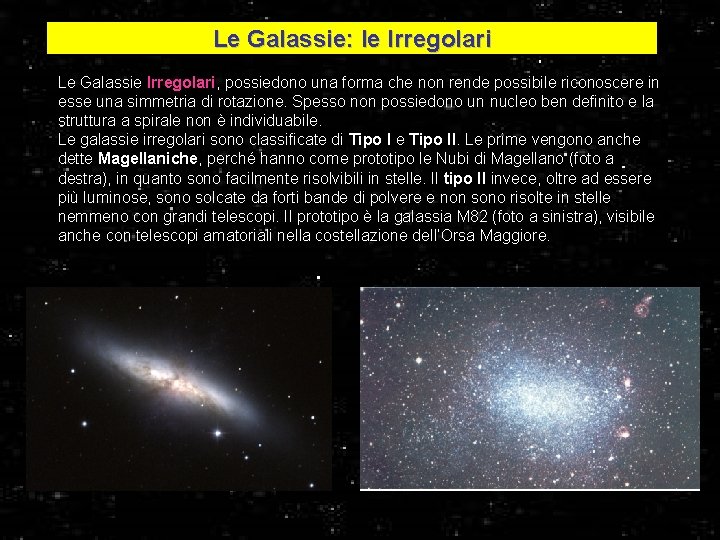 Le Galassie: le Irregolari

Le Galassie Irregolari, possiedono una forma che non rende possibile riconoscere in esse una simmetria di rotazione. Spesso non possiedono un nucleo ben definito e la struttura a spirale non è individuabile.
Le galassie irregolari sono classificate di Tipo I e Tipo II. Le prime vengono anche dette Magellaniche, perché hanno come prototipo le Nubi di Magellano (foto a destra), in quanto sono facilmente risolvibili in stelle. Il tipo II invece, oltre ad essere più luminose, sono solcate da forti bande di polvere e non sono risolte in stelle nemmeno con grandi telescopi. Il prototipo è la galassia M82 (foto a sinistra), visibile anche con telescopi amatoriali nella costellazione dell'Orsa Maggiore.